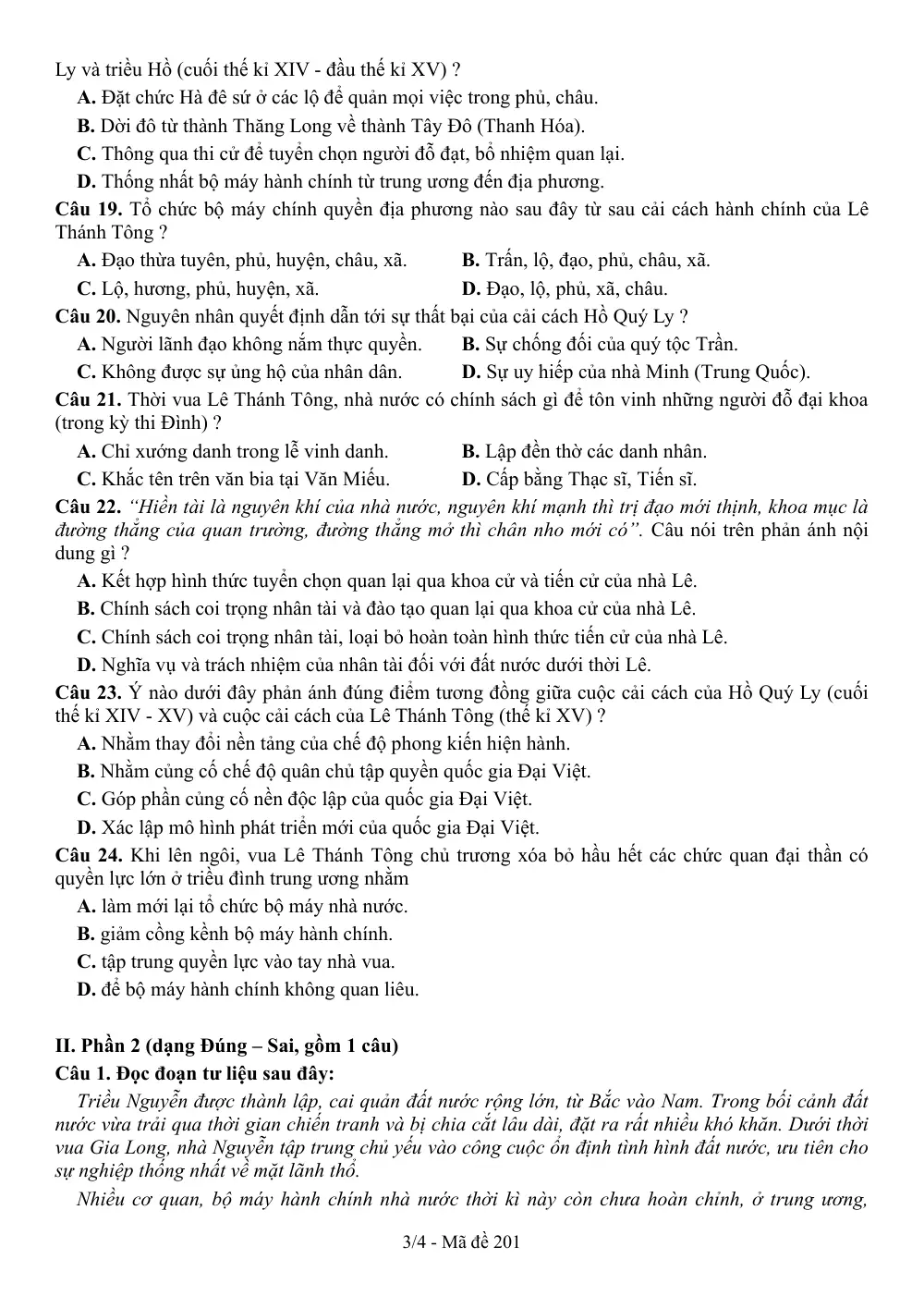 Ly và triều Hồ (cuối thế kỉ XIV - đầu thế kỉ XV) ?

A. Đặt chức Hà đê sứ ở các lộ để quản mọi việc trong phủ, châu.

B. Dời đô từ thành Thăng Long về thành Tây Đô (Thanh Hóa).

C. Thông qua thi cử để tuyển chọn người đỗ đạt, bổ nhiệm quan lại.

D. Thống nhất bộ máy hành chính từ trung ương đến địa phương.

Câu 19. Tổ chức bộ máy chính quyền địa phương nào sau đây từ sau cải cách hành chính của Lê Thánh Tông ?

A. Đạo thừa tuyên, phủ, huyện, châu, xã.   B. Trấn, lộ, đạo, phủ, châu, xã.

C. Lộ, hương, phủ, huyện, xã.   D. Đạo, lộ, phủ, xã, châu.

Câu 20. Nguyên nhân quyết định dẫn tới sự thất bại của cải cách Hồ Quý Ly ?

A. Người lãnh đạo không nắm thực quyền.   B. Sự chống đối của quý tộc Trần.

C. Không được sự ủng hộ của nhân dân.   D. Sự uy hiếp của nhà Minh (Trung Quốc).

Câu 21. Thời vua Lê Thánh Tông, nhà nước có chính sách gì để tôn vinh những người đỗ đại khoa (trong kỳ thi Đình) ?

A. Chỉ xướng danh trong lễ vinh danh.   B. Lập đền thờ các danh nhân.

C. Khắc tên trên văn bia tại Văn Miếu.   D. Cấp bằng Thạc sĩ, Tiến sĩ.

Câu 22. "Hiền tài là nguyên khí của nhà nước, nguyên khí mạnh thì trị đạo mới thịnh, khoa mục là đường thẳng của quan trường, đường thẳng mở thì chân nho mới có". Câu nói trên phản ánh nội dung gì ?

A. Kết hợp hình thức tuyển chọn quan lại qua khoa cử và tiến cử của nhà Lê.

B. Chính sách coi trọng nhân tài và đào tạo quan lại qua khoa cử của nhà Lê.

C. Chính sách coi trọng nhân tài, loại bỏ hoàn toàn hình thức tiến cử của nhà Lê.

D. Nghĩa vụ và trách nhiệm của nhân tài đối với đất nước dưới thời Lê.

Câu 23. Ý nào dưới đây phản ánh đúng điểm tương đồng giữa cuộc cải cách của Hồ Quý Ly (cuối thế kỉ XIV - XV) và cuộc cải cách của Lê Thánh Tông (thế kỉ XV) ?

A. Nhằm thay đổi nền tảng của chế độ phong kiến hiện hành.

B. Nhằm củng cố chế độ quân chủ tập quyền quốc gia Đại Việt.

C. Góp phần củng cố nền độc lập của quốc gia Đại Việt.

D. Xác lập mô hình phát triển mới của quốc gia Đại Việt.

Câu 24. Khi lên ngôi, vua Lê Thánh Tông chủ trương xóa bỏ hầu hết các chức quan đại thần có quyền lực lớn ở triều đình trung ương nhằm

A. làm mới lại tổ chức bộ máy nhà nước.

B. giảm cồng kềnh bộ máy hành chính.

C. tập trung quyền lực vào tay nhà vua.

D. để bộ máy hành chính không quan liêu.

II. Phần 2 (dạng Đúng – Sai, gồm 1 câu)

Câu 1. Đọc đoạn tư liệu sau đây:

Triều Nguyễn được thành lập, cai quản đất nước rộng lớn, từ Bắc vào Nam. Trong bối cảnh đất nước vừa trải qua thời gian chiến tranh và bị chia cắt lâu dài, đặt ra rất nhiều khó khăn. Dưới thời vua Gia Long, nhà Nguyễn tập trung chủ yếu vào công cuộc ổn định tình hình đất nước, ưu tiên cho sự nghiệp thống nhất về mặt lãnh thổ.

Nhiều cơ quan, bộ máy hành chính nhà nước thời kì này còn chưa hoàn chỉnh, ở trung ương,

3/4 - Mã đề 201